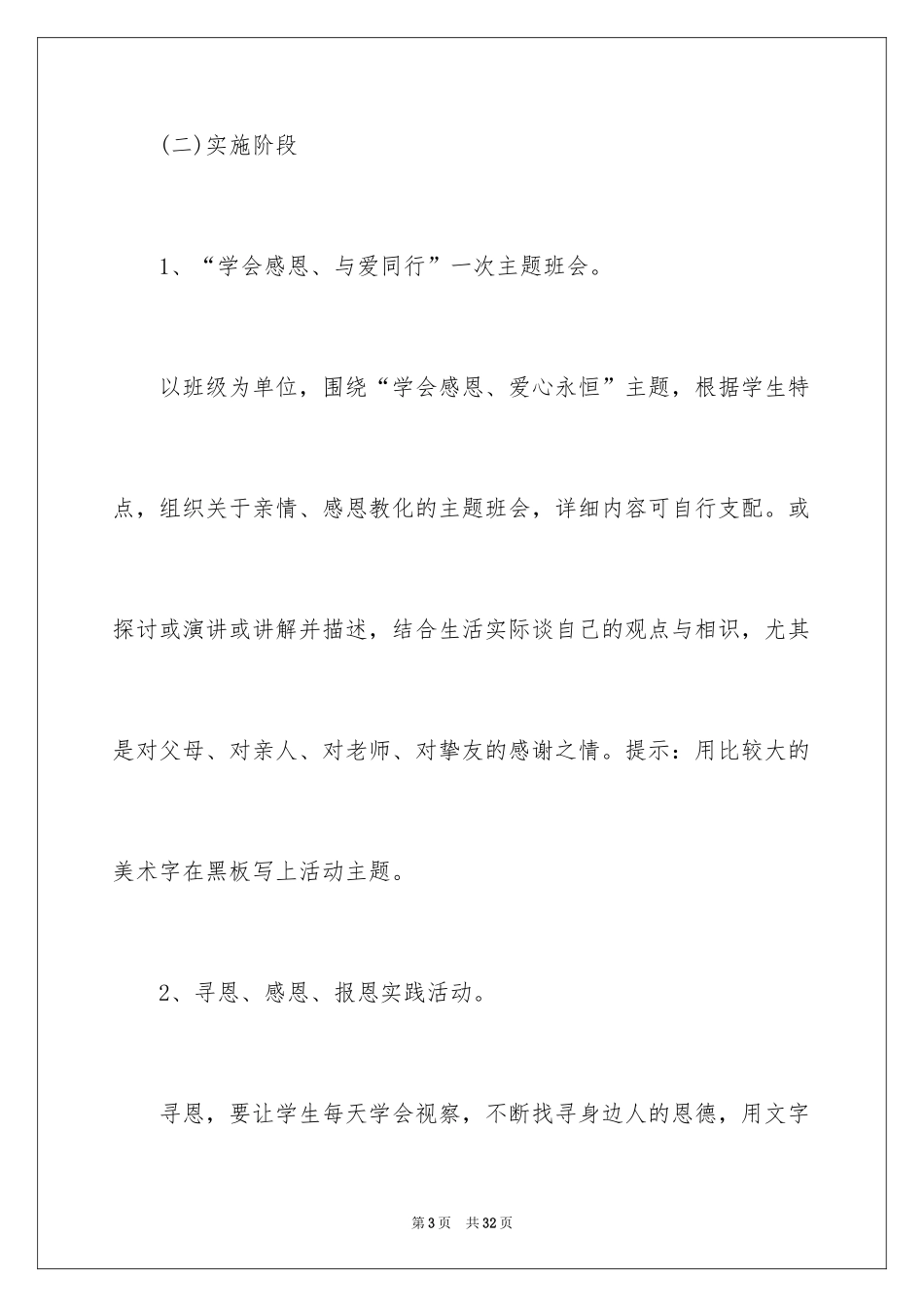 (二)实施阶段

1、“学会感恩、与爱同行”一次主题班会。

以班级为单位，围绕“学会感恩、爱心永恒”主题，根据学生特点，组织关于亲情、感恩教化的主题班会，详细内容可自行支配。或探讨或演讲或讲解并描述，结合生活实际谈自己的观点与相识，尤其是对父母、对亲人、对老师、对挚友的感谢之情。提示：用比较大的美术字在黑板写上活动主题。

2、寻恩、感恩、报恩实践活动。

寻恩，要让学生每天学会视察，不断找寻身边人的恩德，用文字

第3页 共32页